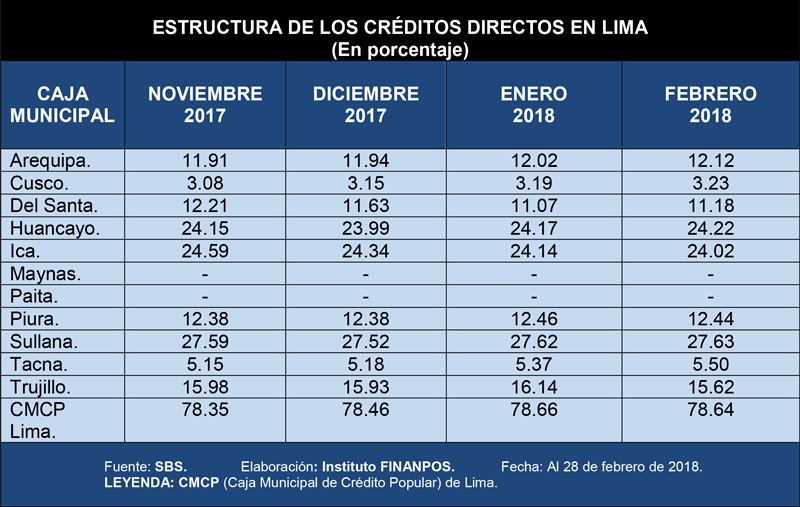 ESTRUCTURA DE LOS CRÉDITOS DIRECTOS EN LIMA
(En porcentaje)

| CAJA MUNICIPAL | NOVIEMBRE 2017 | DICIEMBRE 2017 | ENERO 2018 | FEBRERO 2018 |
|---|---|---|---|---|
| Arequipa. | 11.91 | 11.94 | 12.02 | 12.12 |
| Cusco. | 3.08 | 3.15 | 3.19 | 3.23 |
| Del Santa. | 12.21 | 11.63 | 11.07 | 11.18 |
| Huancayo. | 24.15 | 23.99 | 24.17 | 24.22 |
| Ica. | 24.59 | 24.34 | 24.14 | 24.02 |
| Maynas. | - | - | - | - |
| Paita. | - | - | - | - |
| Piura. | 12.38 | 12.38 | 12.46 | 12.44 |
| Sullana. | 27.59 | 27.52 | 27.62 | 27.63 |
| Tacna. | 5.15 | 5.18 | 5.37 | 5.50 |
| Trujillo. | 15.98 | 15.93 | 16.14 | 15.62 |
| CMCP Lima. | 78.35 | 78.46 | 78.66 | 78.64 |

Fuente: SBS. Elaboración: Instituto FINANPOS. Fecha: Al 28 de febrero de 2018.
LEYENDA: CMCP (Caja Municipal de Crédito Popular) de Lima.